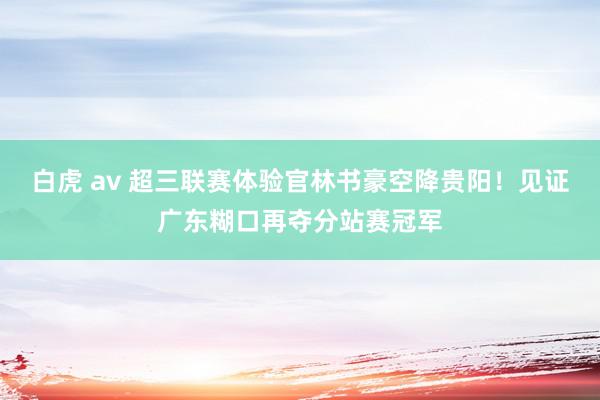 白虎 av 超三联赛体验官林书豪空降贵阳！见证广东糊口再夺分站赛冠军